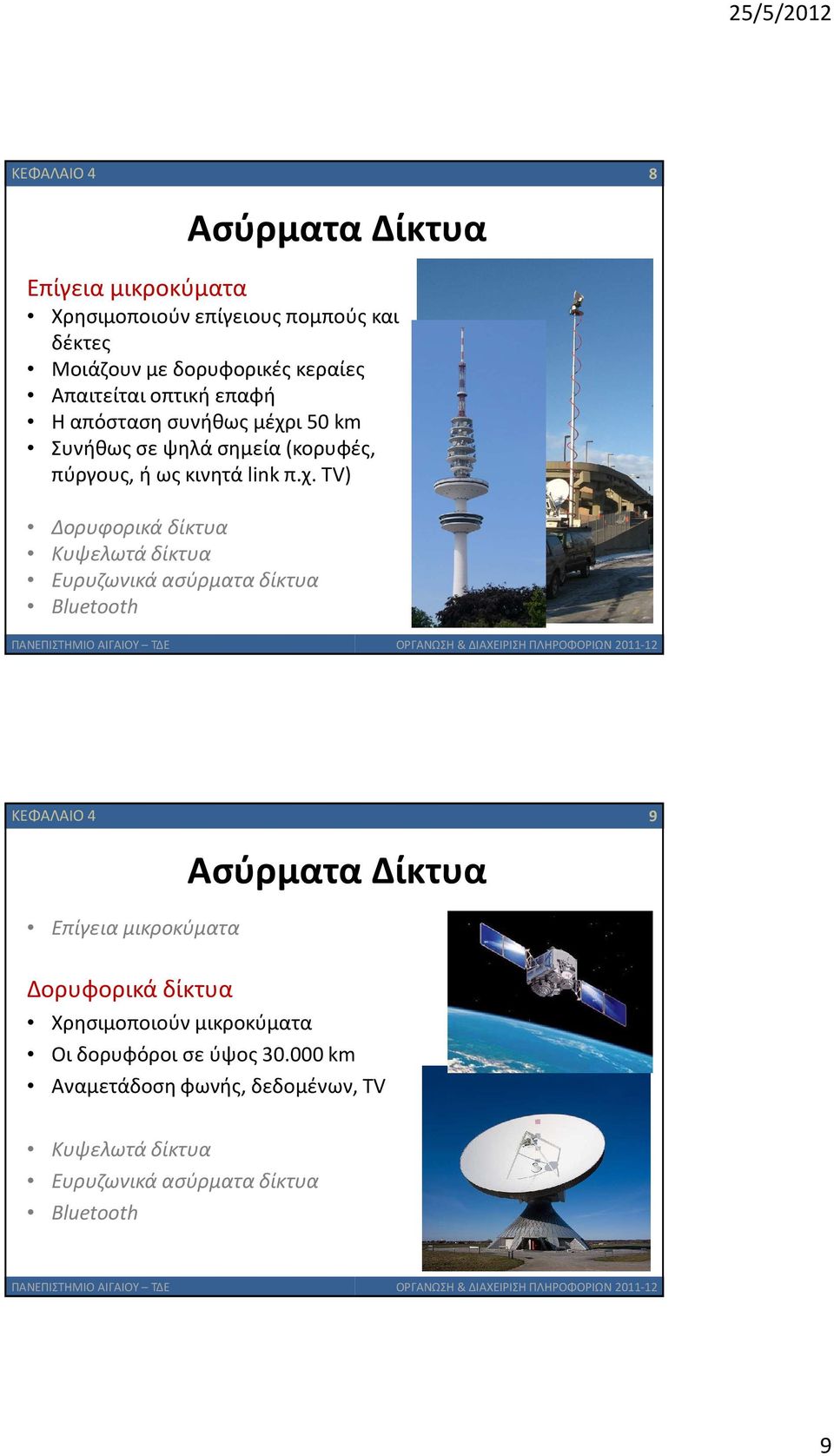 25/5/2012

ΚΕΦΑΛΑΙΟ 4 8

Ασύρματα Δίκτυα

Επίγεια μικροκύματα
• Χρησιμοποιούν επίγειους πομπούς και δέκτες
• Μοιάζουν με δορυφορικές κεραίες
• Απαιτείται οπτική επαφή
• Η απόσταση συνήθως μέχρι 50 km
• Συνήθως σε ψηλά σημεία (κορυφές, πύργους, ή ως κινητά link π.χ. TV)

• Δορυφορικά δίκτυα
• Κυψελωτά δίκτυα
• Ευρυζωνικά ασύρματα δίκτυα
• Bluetooth

ΠΑΝΕΠΙΣΤΗΜΙΟ ΑΙΓΑΙΟΥ – ΤΔΕ ΟΡΓΑΝΩΣΗ & ΔΙΑΧΕΙΡΙΣΗ ΠΛΗΡΟΦΟΡΙΩΝ 2011-12

ΚΕΦΑΛΑΙΟ 4 9

Ασύρματα Δίκτυα

• Επίγεια μικροκύματα

Δορυφορικά δίκτυα
• Χρησιμοποιούν μικροκύματα
• Οι δορυφόροι σε ύψος 30.000 km
• Αναμετάδοση φωνής, δεδομένων, TV

• Κυψελωτά δίκτυα
• Ευρυζωνικά ασύρματα δίκτυα
• Bluetooth

ΠΑΝΕΠΙΣΤΗΜΙΟ ΑΙΓΑΙΟΥ – ΤΔΕ ΟΡΓΑΝΩΣΗ & ΔΙΑΧΕΙΡΙΣΗ ΠΛΗΡΟΦΟΡΙΩΝ 2011-12

9